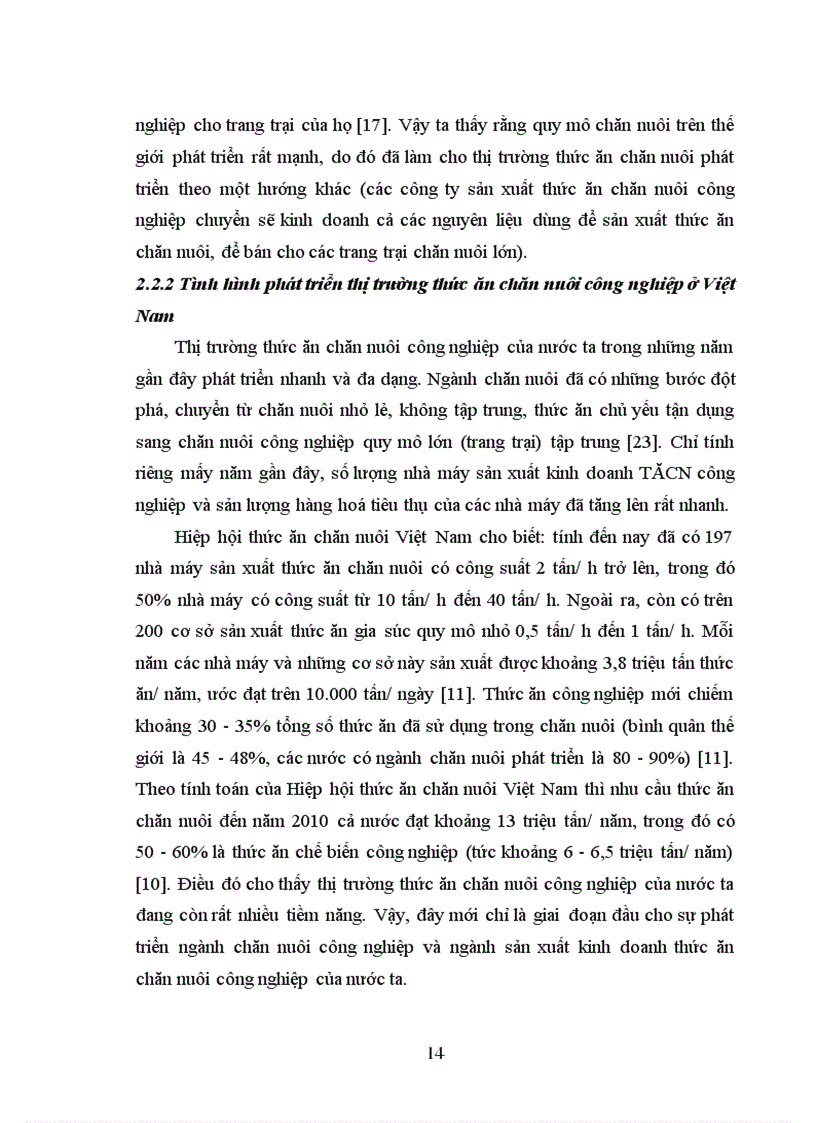 nghiệp cho trang trại của họ [17]. Vậy ta thấy rằng quy mô chăn nuôi trên thế giới phát triển rất mạnh, do đó đã làm cho thị trường thức ăn chăn nuôi phát triển theo một hướng khác (các công ty sản xuất thức ăn chăn nuôi công nghiệp chuyển sẽ kinh doanh cả các nguyên liệu dùng để sản xuất thức ăn chăn nuôi, để bán cho các trang trại chăn nuôi lớn).

2.2.2 Tình hình phát triển thị trường thức ăn chăn nuôi công nghiệp ở Việt Nam

Thị trường thức ăn chăn nuôi công nghiệp của nước ta trong những năm gần đây phát triển nhanh và đa dạng. Ngành chăn nuôi đã có những bước đột phá, chuyển từ chăn nuôi nhỏ lẻ, không tập trung, thức ăn chủ yếu tận dụng sang chăn nuôi công nghiệp quy mô lớn (trang trại) tập trung [23]. Chỉ tính riêng mấy năm gần đây, số lượng nhà máy sản xuất kinh doanh TĂCN công nghiệp và sản lượng hàng hoá tiêu thụ của các nhà máy đã tăng lên rất nhanh.

Hiệp hội thức ăn chăn nuôi Việt Nam cho biết: tính đến nay đã có 197 nhà máy sản xuất thức ăn chăn nuôi có công suất 2 tấn/ h trở lên, trong đó 50% nhà máy có công suất từ 10 tấn/ h đến 40 tấn/ h. Ngoài ra, còn có trên 200 cơ sở sản xuất thức ăn gia súc quy mô nhỏ 0,5 tấn/ h đến 1 tấn/ h. Mỗi năm các nhà máy và những cơ sở này sản xuất được khoảng 3,8 triệu tấn thức ăn/ năm, ước đạt trên 10.000 tấn/ ngày [11]. Thức ăn công nghiệp mới chiếm khoảng 30 - 35% tổng số thức ăn đã sử dụng trong chăn nuôi (bình quân thế giới là 45 - 48%, các nước có ngành chăn nuôi phát triển là 80 - 90%) [11]. Theo tính toán của Hiệp hội thức ăn chăn nuôi Việt Nam thì nhu cầu thức ăn chăn nuôi đến năm 2010 cả nước đạt khoảng 13 triệu tấn/ năm, trong đó có 50 - 60% là thức ăn chế biến công nghiệp (tức khoảng 6 - 6,5 triệu tấn/ năm) [10]. Điều đó cho thấy thị trường thức ăn chăn nuôi công nghiệp của nước ta đang còn rất nhiều tiềm năng. Vậy, đây mới chỉ là giai đoạn đầu cho sự phát triển ngành chăn nuôi công nghiệp và ngành sản xuất kinh doanh thức ăn chăn nuôi công nghiệp của nước ta.

14